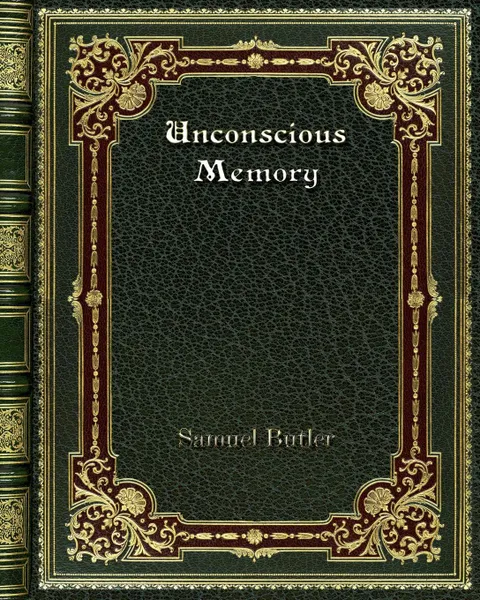 Unconscious Memory

Samuel Butler